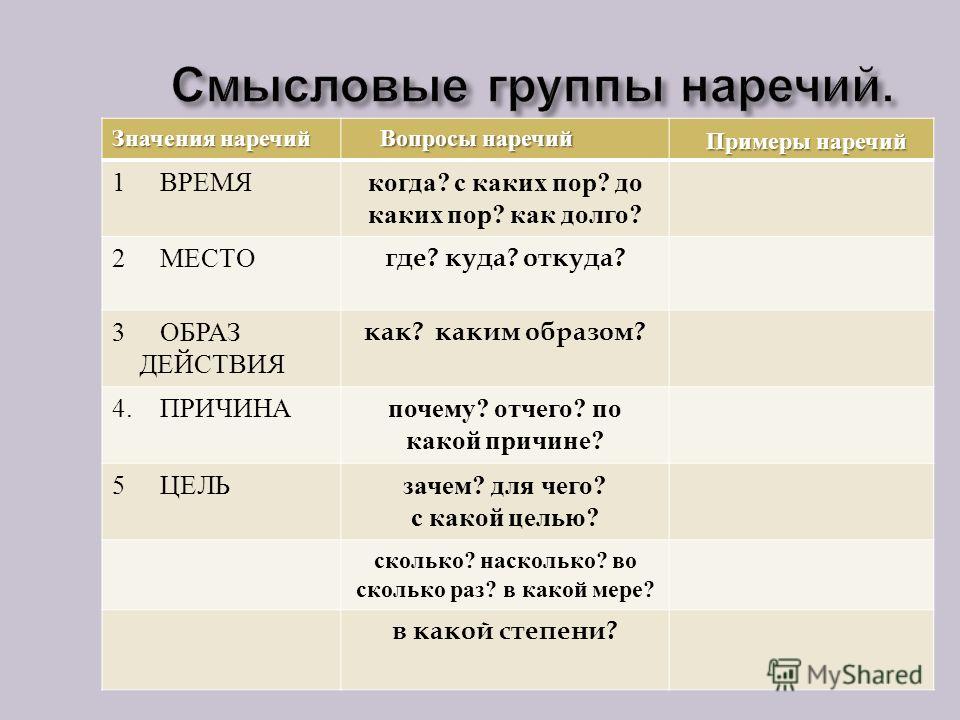 Смысловые группы наречий.

| Значения наречий | Вопросы наречий | Примеры наречий |
|---|---|---|
| 1 ВРЕМЯ | когда? с каких пор? до каких пор? как долго? | |
| 2 МЕСТО | где? куда? откуда? | |
| 3 ОБРАЗ ДЕЙСТВИЯ | как? каким образом? | |
| 4. ПРИЧИНА | почему? отчего? по какой причине? | |
| 5 ЦЕЛЬ | зачем? для чего? с какой целью? | |
| | сколько? насколько? во сколько раз? в какой мере? | |
| | в какой степени? | |

MyShared